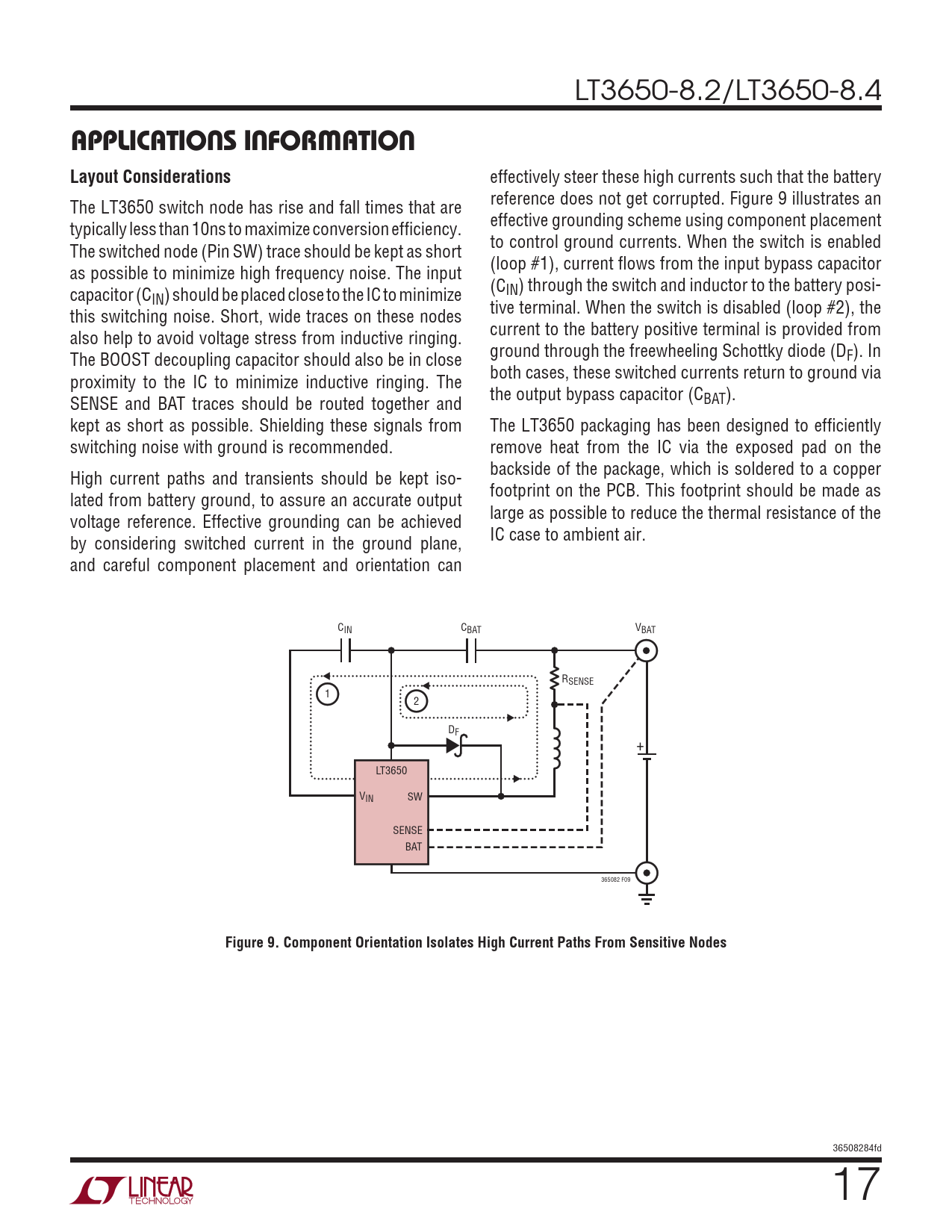 LT3650-8.2/LT3650-8.4

APPLICATIONS INFORMATION

Layout Considerations

The LT3650 switch node has rise and fall times that are typically less than 10ns to maximize conversion efficiency. The switched node (Pin SW) trace should be kept as short as possible to minimize high frequency noise. The input capacitor ($C_{IN}$) should be placed close to the IC to minimize this switching noise. Short, wide traces on these nodes also help to avoid voltage stress from inductive ringing. The BOOST decoupling capacitor should also be in close proximity to the IC to minimize inductive ringing. The SENSE and BAT traces should be routed together and kept as short as possible. Shielding these signals from switching noise with ground is recommended.

High current paths and transients should be kept isolated from battery ground, to assure an accurate output voltage reference. Effective grounding can be achieved by considering switched current in the ground plane, and careful component placement and orientation can effectively steer these high currents such that the battery reference does not get corrupted. Figure 9 illustrates an effective grounding scheme using component placement to control ground currents. When the switch is enabled (loop #1), current flows from the input bypass capacitor ($C_{IN}$) through the switch and inductor to the battery positive terminal. When the switch is disabled (loop #2), the current to the battery positive terminal is provided from ground through the freewheeling Schottky diode ($D_F$). In both cases, these switched currents return to ground via the output bypass capacitor ($C_{BAT}$).

The LT3650 packaging has been designed to efficiently remove heat from the IC via the exposed pad on the backside of the package, which is soldered to a copper footprint on the PCB. This footprint should be made as large as possible to reduce the thermal resistance of the IC case to ambient air.

$C_{IN}$ $C_{BAT}$ $V_{BAT}$
$R_{SENSE}$
1
2
$D_F$
+
LT3650
$V_{IN}$ SW
SENSE
BAT
365082 F09

Figure 9. Component Orientation Isolates High Current Paths From Sensitive Nodes

36508284fd

LINEAR TECHNOLOGY

17